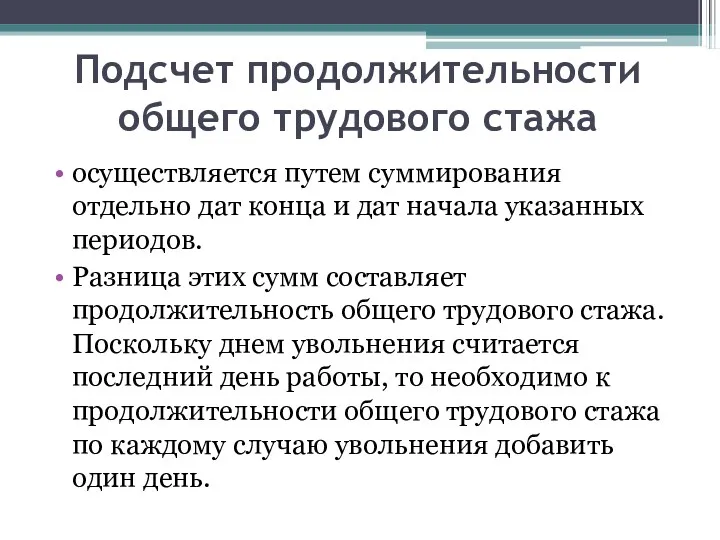 Подсчет продолжительности общего трудового стажа

• осуществляется путем суммирования отдельно дат конца и дат начала указанных периодов.

• Разница этих сумм составляет продолжительность общего трудового стажа. Поскольку днем увольнения считается последний день работы, то необходимо к продолжительности общего трудового стажа по каждому случаю увольнения добавить один день.